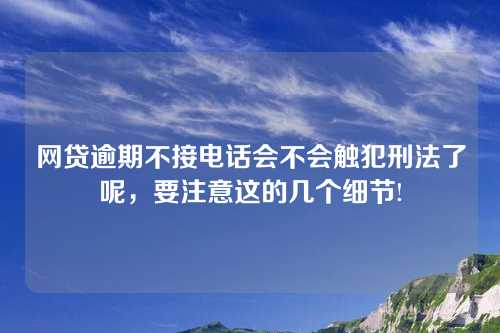 网贷逾期不接电话会不会触犯刑法了呢，要注意这的几个细节!